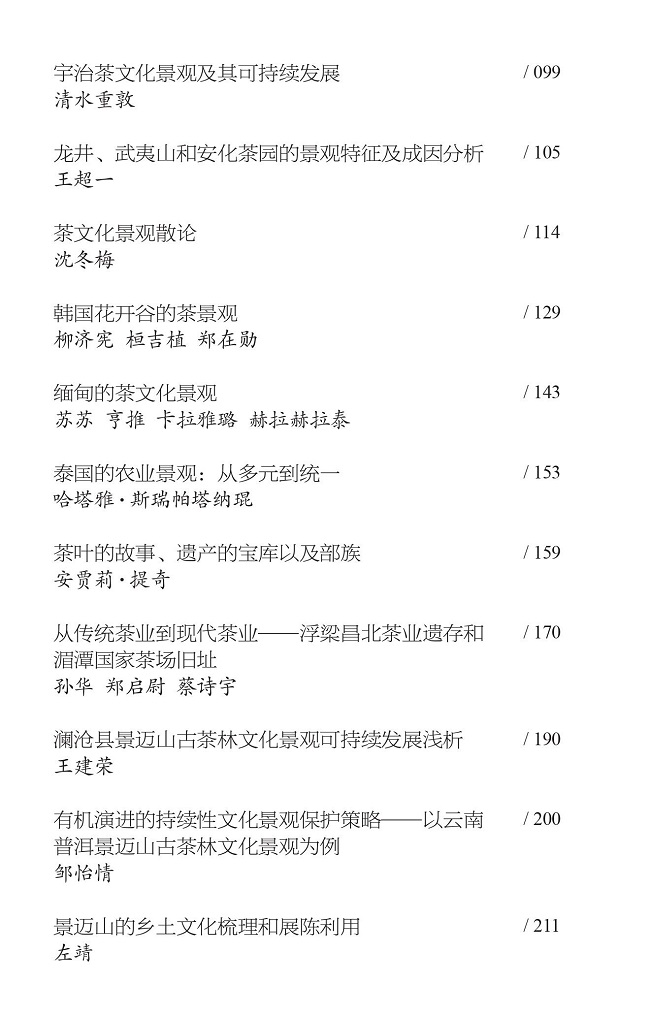 宇治茶文化景观及其可持续发展 / 099
清水重敦

龙井、武夷山和安化茶园的景观特征及成因分析 / 105
王超一

茶文化景观散论 / 114
沈冬梅

韩国花开谷的茶景观 / 129
柳济宪 桓吉植 郑在勋

缅甸的茶文化景观 / 143
苏苏 亨推 卡拉雅璐 赫拉赫拉泰

泰国的农业景观：从多元到统一 / 153
哈塔雅·斯瑞帕塔纳琨

茶叶的故事、遗产的宝库以及部族 / 159
安贾莉·提奇

从传统茶业到现代茶业——浮梁昌北茶业遗存和湄潭国家茶场旧址 / 170
孙华 郑启尉 蔡诗宇

澜沧县景迈山古茶林文化景观可持续发展浅析 / 190
王建荣

有机演进的持续性文化景观保护策略——以云南普洱景迈山古茶林文化景观为例 / 200
邹怡情

景迈山的乡土文化梳理和展陈利用 / 211
左靖